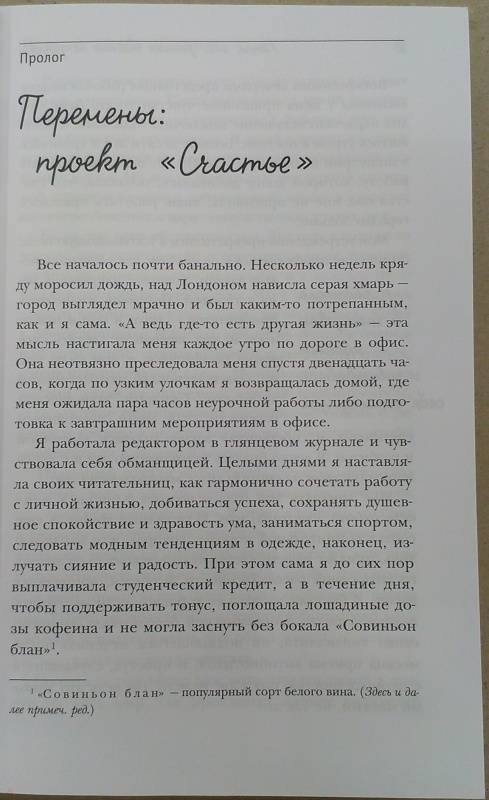 Пролог

Перемены: проект «Счастье»

Все началось почти банально. Несколько недель кряду моросил дождь, над Лондоном нависла серая хмарь — город выглядел мрачно и был каким-то потрепанным, как и я сама. «А ведь где-то есть другая жизнь» — эта мысль настигала меня каждое утро по дороге в офис. Она неотвязно преследовала меня спустя двенадцать часов, когда по узким улочкам я возвращалась домой, где меня ожидала пара часов неурочной работы либо подготовка к завтрашним мероприятиям в офисе.

Я работала редактором в глянцевом журнале и чувствовала себя обманщицей. Целыми днями я наставляла своих читательниц, как гармонично сочетать работу с личной жизнью, добиваться успеха, сохранять душевное спокойствие и здравость ума, заниматься спортом, следовать модным тенденциям в одежде, наконец, излучать сияние и радость. При этом сама я до сих пор выплачивала студенческий кредит, а в течение дня, чтобы поддерживать тонус, поглощала лошадиные дозы кофеина и не могла заснуть без бокала «Совиньон блан»$^1$.

$^1$ «Совиньон блан» — популярный сорт белого вина. (Здесь и далее примеч. ред.)